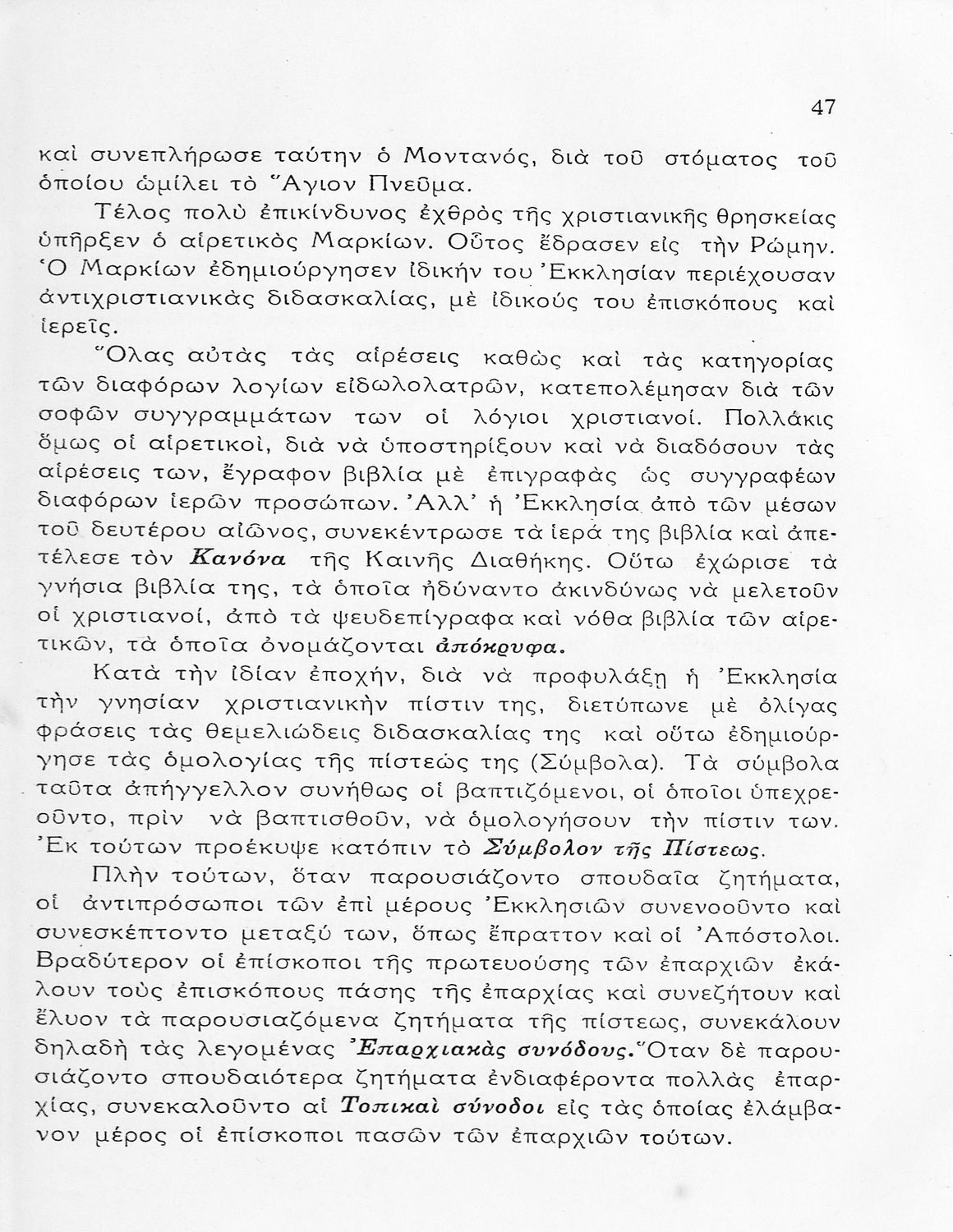 47

καὶ συνεπλήρωσε ταύτην ὁ Μοντανός, διὰ τοῦ στόματος τοῦ ὁποίου ὡμίλει τὸ Ἅγιον Πνεῦμα.

Τέλος πολὺ ἐπικίνδυνος ἐχθρὸς τῆς χριστιανικῆς θρησκείας ὑπῆρξεν ὁ αἱρετικὸς Μαρκίων. Οὗτος ἔδρασεν εἰς τὴν Ρώμην. Ὁ Μαρκίων ἐδημιούργησεν ἰδικήν του Ἐκκλησίαν περιέχουσαν ἀντιχριστιανικὰς διδασκαλίας, μὲ ἰδικούς του ἐπισκόπους καὶ ἱερεῖς.

Ὅλας αὐτὰς τὰς αἱρέσεις καθὼς καὶ τὰς κατηγορίας τῶν διαφόρων λογίων εἰδωλολατρῶν, κατεπολέμησαν διὰ τῶν σοφῶν συγγραμμάτων των οἱ λόγιοι χριστιανοί. Πολλάκις ὅμως οἱ αἱρετικοί, διὰ νὰ ὑποστηρίξουν καὶ νὰ διαδόσουν τὰς αἱρέσεις των, ἔγραφον βιβλία μὲ ἐπιγραφὰς ὡς συγγραφέων διαφόρων ἱερῶν προσώπων. Ἀλλ' ἡ Ἐκκλησία ἀπὸ τῶν μέσων τοῦ δευτέρου αἰῶνος, συνεκέντρωσε τὰ ἱερά της βιβλία καὶ ἀπετέλεσε τὸν Κανόνα τῆς Καινῆς Διαθήκης. Οὕτω ἐχώρισε τὰ γνήσια βιβλία της, τὰ ὁποῖα ἠδύναντο ἀκινδύνως νὰ μελετοῦν οἱ χριστιανοί, ἀπὸ τὰ ψευδεπίγραφα καὶ νόθα βιβλία τῶν αἱρετικῶν, τὰ ὁποῖα ὀνομάζονται ἀπόκρυφα.

Κατὰ τὴν ἰδίαν ἐποχήν, διὰ νὰ προφυλάξῃ ἡ Ἐκκλησία τὴν γνησίαν χριστιανικὴν πίστιν της, διετύπωνε μὲ ὀλίγας φράσεις τὰς θεμελιώδεις διδασκαλίας της καὶ οὕτω ἐδημιούργησε τὰς ὁμολογίας τῆς πίστεώς της (Σύμβολα). Τὰ σύμβολα ταῦτα ἀπήγγελλον συνήθως οἱ βαπτιζόμενοι, οἱ ὁποῖοι ὑπεχρεοῦντο, πρὶν νὰ βαπτισθοῦν, νὰ ὁμολογήσουν τὴν πίστιν των. Ἐκ τούτων προέκυψε κατόπιν τὸ Σύμβολον τῆς Πίστεως.

Πλὴν τούτων, ὅταν παρουσιάζοντο σπουδαῖα ζητήματα, οἱ ἀντιπρόσωποι τῶν ἐπὶ μέρους Ἐκκλησιῶν συνενοοῦντο καὶ συνεσκέπτοντο μεταξύ των, ὅπως ἔπραττον καὶ οἱ Ἀπόστολοι. Βραδύτερον οἱ ἐπίσκοποι τῆς πρωτευούσης τῶν ἐπαρχιῶν ἐκάλουν τοὺς ἐπισκόπους πάσης τῆς ἐπαρχίας καὶ συνεζήτουν καὶ ἔλυον τὰ παρουσιαζόμενα ζητήματα τῆς πίστεως, συνεκάλουν δηλαδὴ τὰς λεγομένας Ἐπαρχιακὰς συνόδους. Ὅταν δὲ παρουσιάζοντο σπουδαιότερα ζητήματα ἐνδιαφέροντα πολλὰς ἐπαρχίας, συνεκαλοῦντο αἱ Τοπικαὶ σύνοδοι εἰς τὰς ὁποίας ἐλάμβανον μέρος οἱ ἐπίσκοποι πασῶν τῶν ἐπαρχιῶν τούτων.